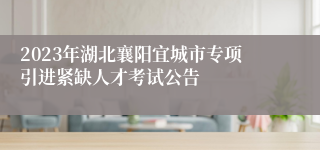 2023年湖北襄阳宜城市专项引进紧缺人才考试公告